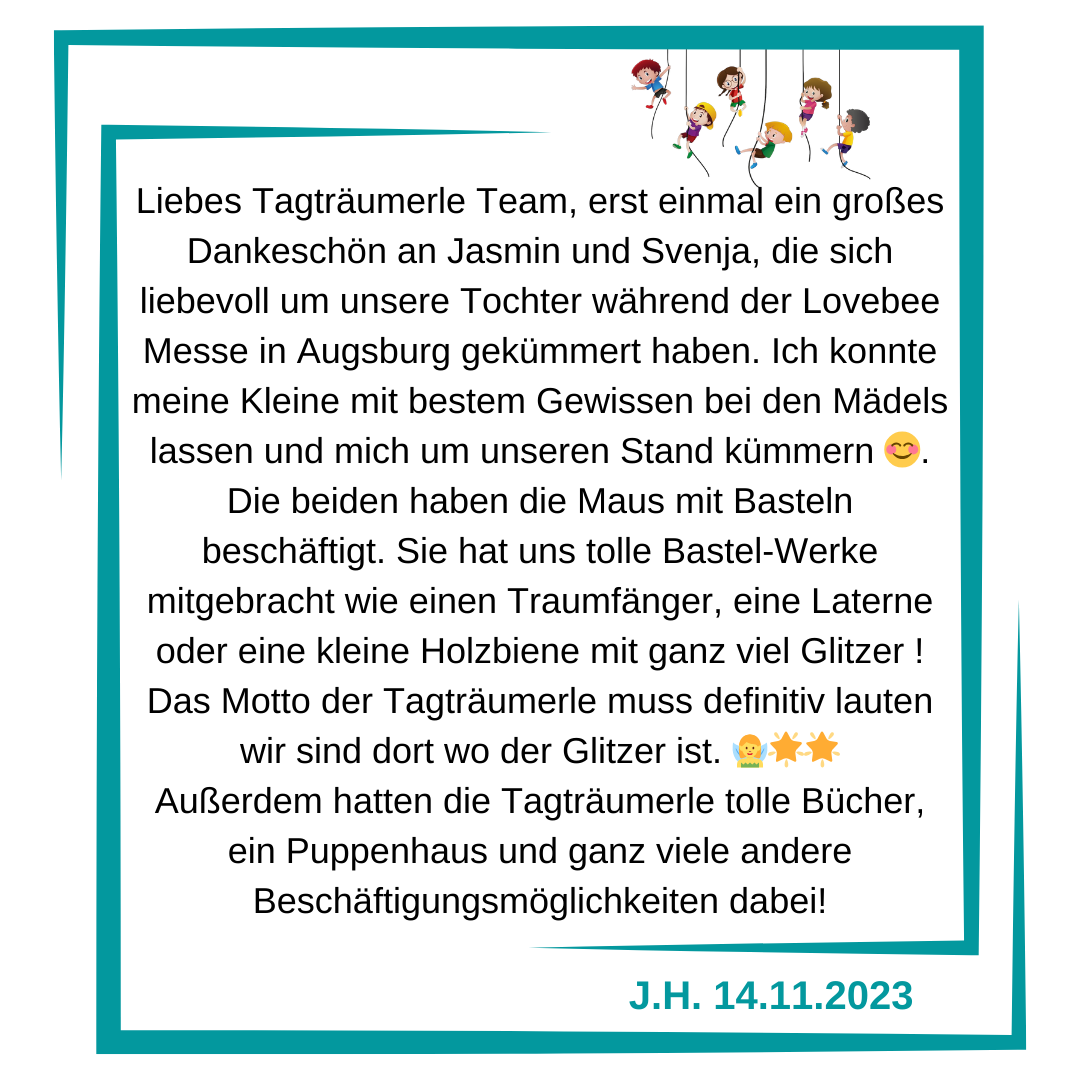 Liebes Tagträumerle Team, erst einmal ein großes Dankeschön an Jasmin und Svenja, die sich liebevoll um unsere Tochter während der Lovebee Messe in Augsburg gekümmert haben. Ich konnte meine Kleine mit bestem Gewissen bei den Mädels lassen und mich um unseren Stand kümmern 😊. Die beiden haben die Maus mit Basteln beschäftigt. Sie hat uns tolle Bastel-Werke mitgebracht wie einen Traumfänger, eine Laterne oder eine kleine Holzbiene mit ganz viel Glitzer ! Das Motto der Tagträumerle muss definitiv lauten wir sind dort wo der Glitzer ist. 🧚🌟🌟 Außerdem hatten die Tagträumerle tolle Bücher, ein Puppenhaus und ganz viele andere Beschäftigungsmöglichkeiten dabei!

J.H. 14.11.2023